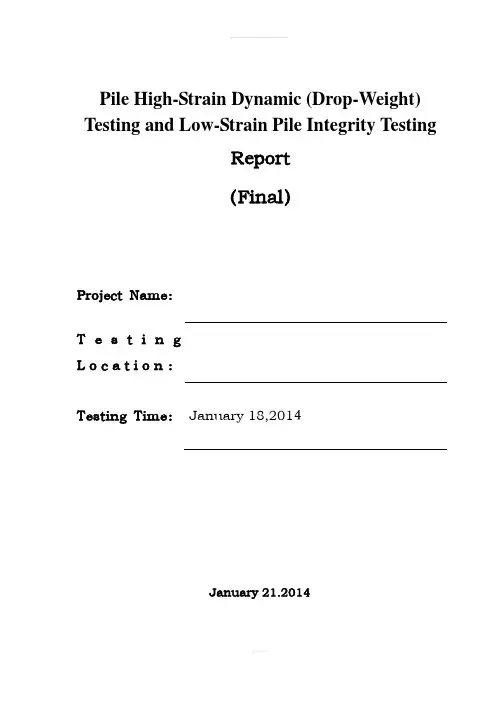 Pile High-Strain Dynamic (Drop-Weight) Testing and Low-Strain Pile Integrity Testing

Report

(Final)

Project Name:

Testing Location:

Testing Time: January 18,2014

January 21.2014